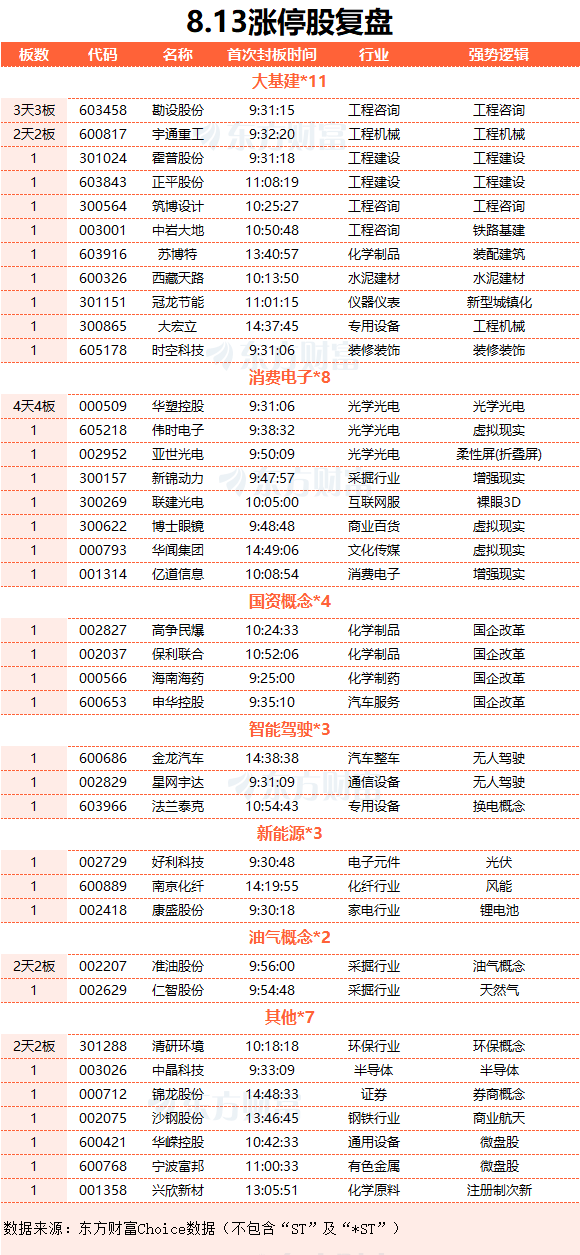 8.13涨停股复盘

| 板数 | 代码 | 名称 | 首次封板时间 | 行业 | 强势逻辑 |
|---|---|---|---|---|---|
| 大基建*11 | | | | | |
| 3天3板 | 603458 | 勘设股份 | 9:31:15 | 工程咨询 | 工程咨询 |
| 2天2板 | 600817 | 宇通重工 | 9:32:20 | 工程机械 | 工程机械 |
| 1 | 301024 | 霍普股份 | 9:31:18 | 工程建设 | 工程建设 |
| 1 | 603843 | 正平股份 | 11:08:19 | 工程建设 | 工程建设 |
| 1 | 300564 | 筑博设计 | 10:25:27 | 工程咨询 | 工程咨询 |
| 1 | 003001 | 中岩大地 | 10:50:48 | 工程咨询 | 铁路基建 |
| 1 | 603916 | 苏博特 | 13:40:57 | 化学制品 | 装配建筑 |
| 1 | 600326 | 西藏天路 | 10:13:50 | 水泥建材 | 水泥建材 |
| 1 | 301151 | 冠龙节能 | 11:01:15 | 仪器仪表 | 新型城镇化 |
| 1 | 300865 | 大宏立 | 14:37:45 | 专用设备 | 工程机械 |
| 1 | 605178 | 时空科技 | 9:31:06 | 装修装饰 | 装修装饰 |
| 消费电子*8 | | | | | |
| 4天4板 | 000509 | 华塑控股 | 9:31:06 | 光学光电 | 光学光电 |
| 1 | 605218 | 伟时电子 | 9:38:32 | 光学光电 | 虚拟现实 |
| 1 | 002952 | 亚世光电 | 9:50:09 | 光学光电 | 柔性屏(折叠屏) |
| 1 | 300157 | 新锦动力 | 9:47:57 | 采掘行业 | 增强现实 |
| 1 | 300269 | 联建光电 | 10:05:00 | 互联网服 | 裸眼3D |
| 1 | 300622 | 博士眼镜 | 9:48:48 | 商业百货 | 虚拟现实 |
| 1 | 000793 | 华闻集团 | 14:49:06 | 文化传媒 | 虚拟现实 |
| 1 | 001314 | 亿道信息 | 10:08:54 | 消费电子 | 增强现实 |
| 国资概念*4 | | | | | |
| 1 | 002827 | 高争民爆 | 10:24:33 | 化学制品 | 国企改革 |
| 1 | 002037 | 保利联合 | 10:52:06 | 化学制品 | 国企改革 |
| 1 | 000566 | 海南海药 | 9:25:00 | 化学制药 | 国企改革 |
| 1 | 600653 | 申华控股 | 9:35:10 | 汽车服务 | 国企改革 |
| 智能驾驶*3 | | | | | |
| 1 | 600686 | 金龙汽车 | 14:38:38 | 汽车整车 | 无人驾驶 |
| 1 | 002829 | 星网宇达 | 9:31:09 | 通信设备 | 无人驾驶 |
| 1 | 603966 | 法兰泰克 | 10:54:43 | 专用设备 | 换电概念 |
| 新能源*3 | | | | | |
| 1 | 002729 | 好利科技 | 9:30:48 | 电子元件 | 光伏 |
| 1 | 600889 | 南京化纤 | 14:19:55 | 化纤行业 | 风能 |
| 1 | 002418 | 康盛股份 | 9:30:18 | 家电行业 | 锂电池 |
| 油气概念*2 | | | | | |
| 2天2板 | 002207 | 准油股份 | 9:56:00 | 采掘行业 | 油气概念 |
| 1 | 002629 | 仁智股份 | 9:54:48 | 采掘行业 | 天然气 |
| 其他*7 | | | | | |
| 2天2板 | 301288 | 清研环境 | 10:18:18 | 环保行业 | 环保概念 |
| 1 | 003026 | 中晶科技 | 9:33:09 | 半导体 | 半导体 |
| 1 | 000712 | 锦龙股份 | 14:48:33 | 证券 | 券商概念 |
| 1 | 002075 | 沙钢股份 | 13:46:45 | 钢铁行业 | 商业航天 |
| 1 | 600421 | 华嵘控股 | 10:42:33 | 通用设备 | 微盘股 |
| 1 | 600768 | 宁波富邦 | 11:00:33 | 有色金属 | 微盘股 |
| 1 | 001358 | 兴欣新材 | 13:05:51 | 化学原料 | 注册制次新 |

数据来源：东方财富Choice数据（不包含“ST”及“*ST”）